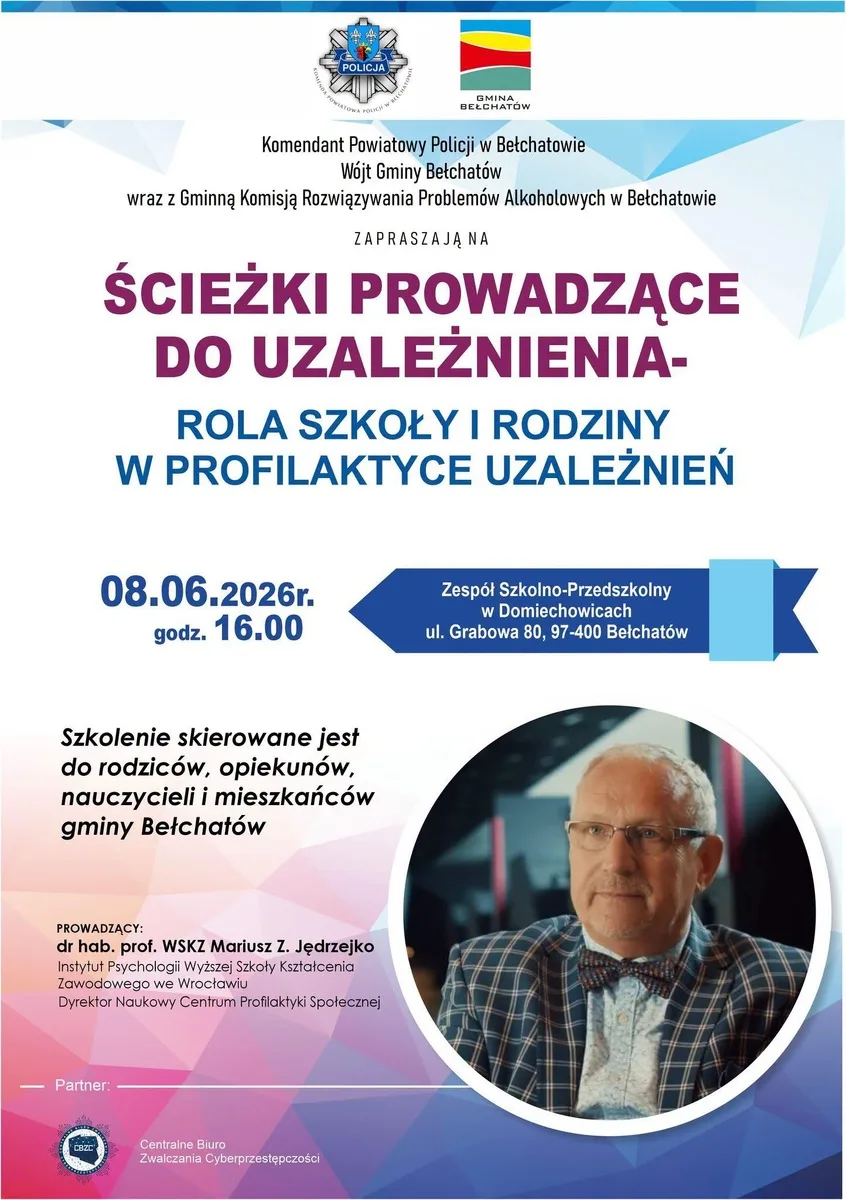 POLICJA
KOMENDA POWIATOWA POLICJI W BEŁCHATOWIE

GMINA BEŁCHATÓW

Komendant Powiatowy Policji w Bełchatowie
Wójt Gminy Bełchatów
wraz z Gminną Komisją Rozwiązywania Problemów Alkoholowych w Bełchatowie

ZAPRASZAJĄ NA

ŚCIEŻKI PROWADZĄCE DO UZALEŻNIENIA-

ROLA SZKOŁY I RODZINY W PROFILAKTYCE UZALEŻNIEŃ

08.06.2026r.
godz. 16.00

Zespół Szkolno-Przedszkolny
w Domiechowicach
ul. Grabowa 80, 97-400 Bełchatów

Szkolenie skierowane jest do rodziców, opiekunów, nauczycieli i mieszkańców gminy Bełchatów

PROWADZĄCY:
dr hab. prof. WSKZ Mariusz Z. Jędrzejko
Instytut Psychologii Wyższej Szkoły Kształcenia Zawodowego we Wrocławiu
Dyrektor Naukowy Centrum Profilaktyki Społecznej

Partner:

CBZC

Centralne Biuro
Zwalczania Cyberprzestępczości